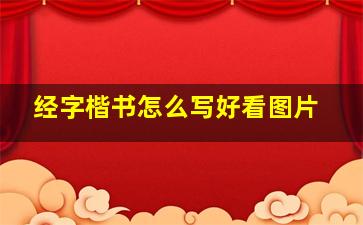 经字楷书怎么写好看图片